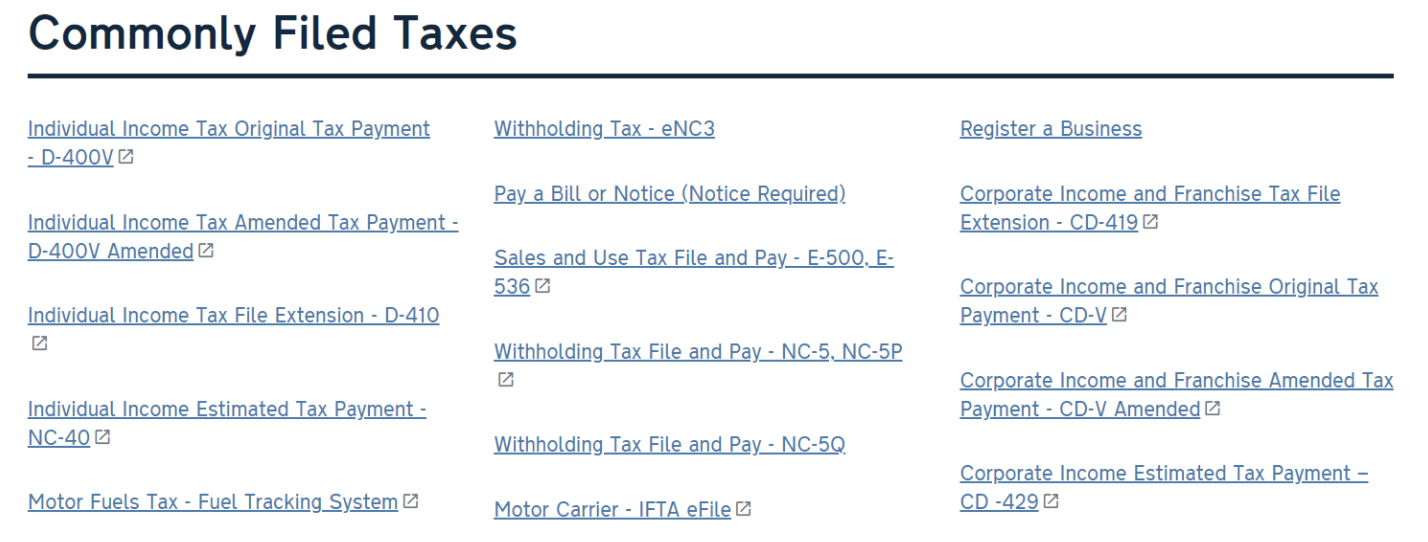 Commonly Filed Taxes

Individual Income Tax Original Tax Payment - D-400V

Individual Income Tax Amended Tax Payment - D-400V Amended

Individual Income Tax File Extension - D-410

Individual Income Estimated Tax Payment - NC-40

Motor Fuels Tax - Fuel Tracking System

Withholding Tax - eNC3

Pay a Bill or Notice (Notice Required)

Sales and Use Tax File and Pay - E-500, E-536

Withholding Tax File and Pay - NC-5, NC-5P

Withholding Tax File and Pay - NC-5Q

Motor Carrier - IFTA eFile

Register a Business

Corporate Income and Franchise Tax File Extension - CD-419

Corporate Income and Franchise Original Tax Payment - CD-V

Corporate Income and Franchise Amended Tax Payment - CD-V Amended

Corporate Income Estimated Tax Payment – CD -429